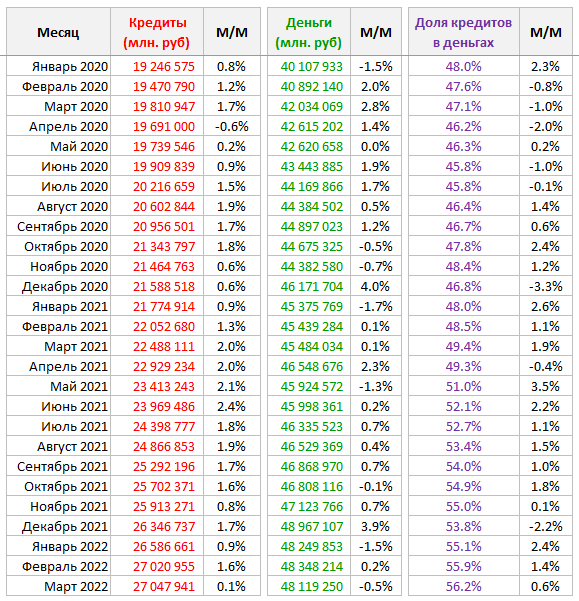 | Месяц | Кредиты (млн. руб) | М/М | Деньги (млн. руб) | М/М | Доля кредитов в деньгах | М/М |
|---|---|---|---|---|---|---|
| Январь 2020 | 19 246 575 | 0.8% | 40 107 933 | -1.5% | 48.0% | 2.3% |
| Февраль 2020 | 19 470 790 | 1.2% | 40 892 140 | 2.0% | 47.6% | -0.8% |
| Март 2020 | 19 810 947 | 1.7% | 42 034 069 | 2.8% | 47.1% | -1.0% |
| Апрель 2020 | 19 691 000 | -0.6% | 42 615 202 | 1.4% | 46.2% | -2.0% |
| Май 2020 | 19 739 546 | 0.2% | 42 620 658 | 0.0% | 46.3% | 0.2% |
| Июнь 2020 | 19 909 839 | 0.9% | 43 443 885 | 1.9% | 45.8% | -1.0% |
| Июль 2020 | 20 216 659 | 1.5% | 44 169 866 | 1.7% | 45.8% | -0.1% |
| Август 2020 | 20 602 844 | 1.9% | 44 384 502 | 0.5% | 46.4% | 1.4% |
| Сентябрь 2020 | 20 956 501 | 1.7% | 44 897 023 | 1.2% | 46.7% | 0.6% |
| Октябрь 2020 | 21 343 797 | 1.8% | 44 675 325 | -0.5% | 47.8% | 2.4% |
| Ноябрь 2020 | 21 464 763 | 0.6% | 44 382 580 | -0.7% | 48.4% | 1.2% |
| Декабрь 2020 | 21 588 518 | 0.6% | 46 171 704 | 4.0% | 46.8% | -3.3% |
| Январь 2021 | 21 774 914 | 0.9% | 45 375 769 | -1.7% | 48.0% | 2.6% |
| Февраль 2021 | 22 052 680 | 1.3% | 45 439 284 | 0.1% | 48.5% | 1.1% |
| Март 2021 | 22 488 111 | 2.0% | 45 484 034 | 0.1% | 49.4% | 1.9% |
| Апрель 2021 | 22 929 234 | 2.0% | 46 548 676 | 2.3% | 49.3% | -0.4% |
| Май 2021 | 23 413 243 | 2.1% | 45 924 572 | -1.3% | 51.0% | 3.5% |
| Июнь 2021 | 23 969 486 | 2.4% | 45 998 361 | 0.2% | 52.1% | 2.2% |
| Июль 2021 | 24 398 777 | 1.8% | 46 335 523 | 0.7% | 52.7% | 1.1% |
| Август 2021 | 24 866 853 | 1.9% | 46 529 369 | 0.4% | 53.4% | 1.5% |
| Сентябрь 2021 | 25 292 196 | 1.7% | 46 868 970 | 0.7% | 54.0% | 1.0% |
| Октябрь 2021 | 25 702 371 | 1.6% | 46 808 116 | -0.1% | 54.9% | 1.8% |
| Ноябрь 2021 | 25 913 271 | 0.8% | 47 123 766 | 0.7% | 55.0% | 0.1% |
| Декабрь 2021 | 26 346 737 | 1.7% | 48 967 107 | 3.9% | 53.8% | -2.2% |
| Январь 2022 | 26 586 661 | 0.9% | 48 249 853 | -1.5% | 55.1% | 2.4% |
| Февраль 2022 | 27 020 955 | 1.6% | 48 348 214 | 0.2% | 55.9% | 1.4% |
| Март 2022 | 27 047 941 | 0.1% | 48 119 250 | -0.5% | 56.2% | 0.6% |